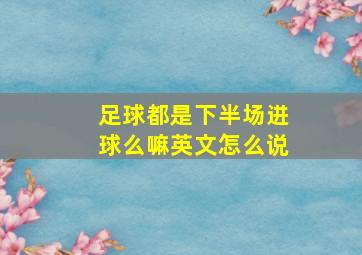 足球都是下半场进球么嘛英文怎么说